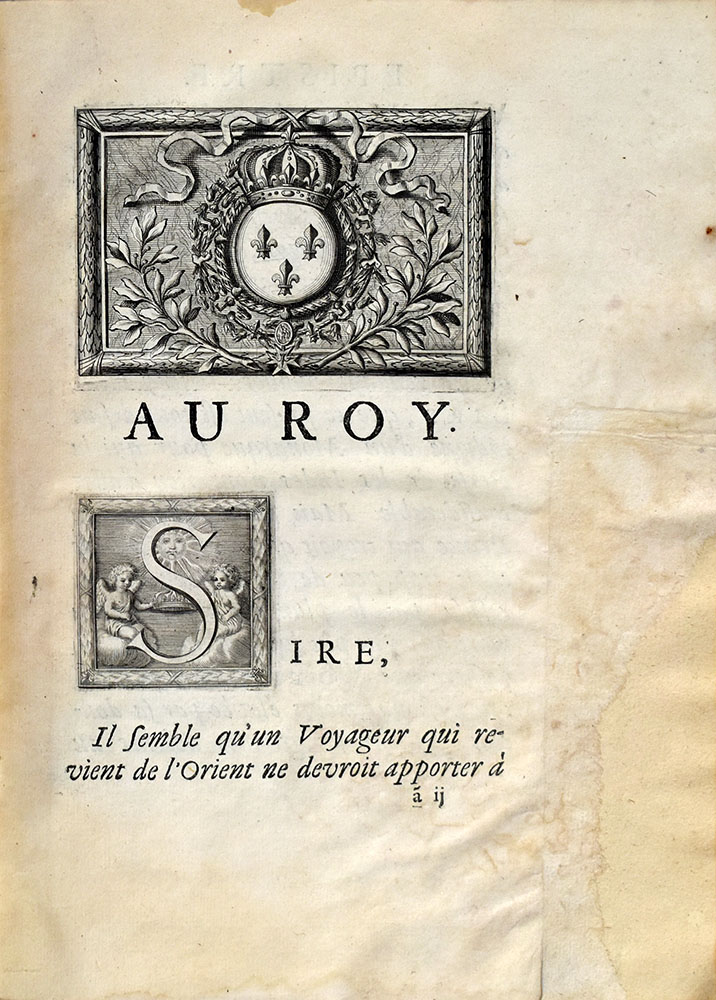 AU ROY.

SIRE,

Il ſemble qu'un Voyageur qui revient de l'Orient ne devroit apporter à

ã ij